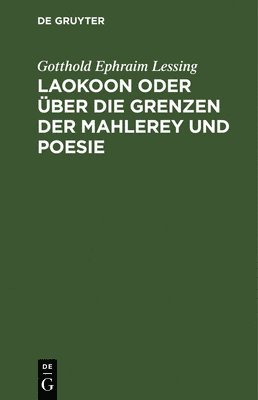 DE GRUYTER

Gotthold Ephraim Lessing

LAOKOON ODER ÜBER DIE GRENZEN DER MAHLEREY UND POESIE

DE G